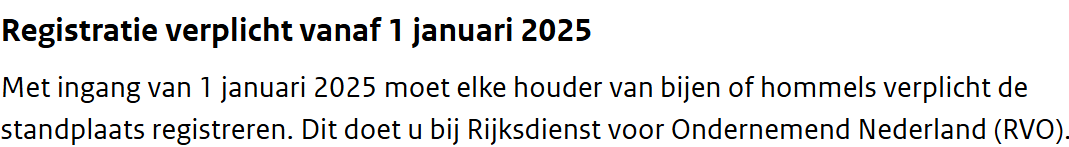 Registratie verplicht vanaf 1 januari 2025

Met ingang van 1 januari 2025 moet elke houder van bijen of hommels verplicht de standplaats registreren. Dit doet u bij Rijksdienst voor Ondernemend Nederland (RVO).